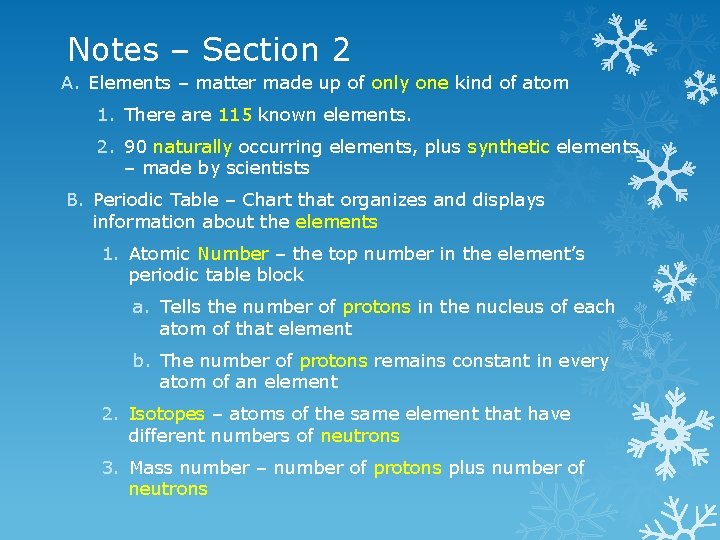 Notes – Section 2

A. Elements – matter made up of only one kind of atom

1. There are 115 known elements.

2. 90 naturally occurring elements, plus synthetic elements – made by scientists

B. Periodic Table – Chart that organizes and displays information about the elements

1. Atomic Number – the top number in the element's periodic table block

a. Tells the number of protons in the nucleus of each atom of that element

b. The number of protons remains constant in every atom of an element

2. Isotopes – atoms of the same element that have different numbers of neutrons

3. Mass number – number of protons plus number of neutrons